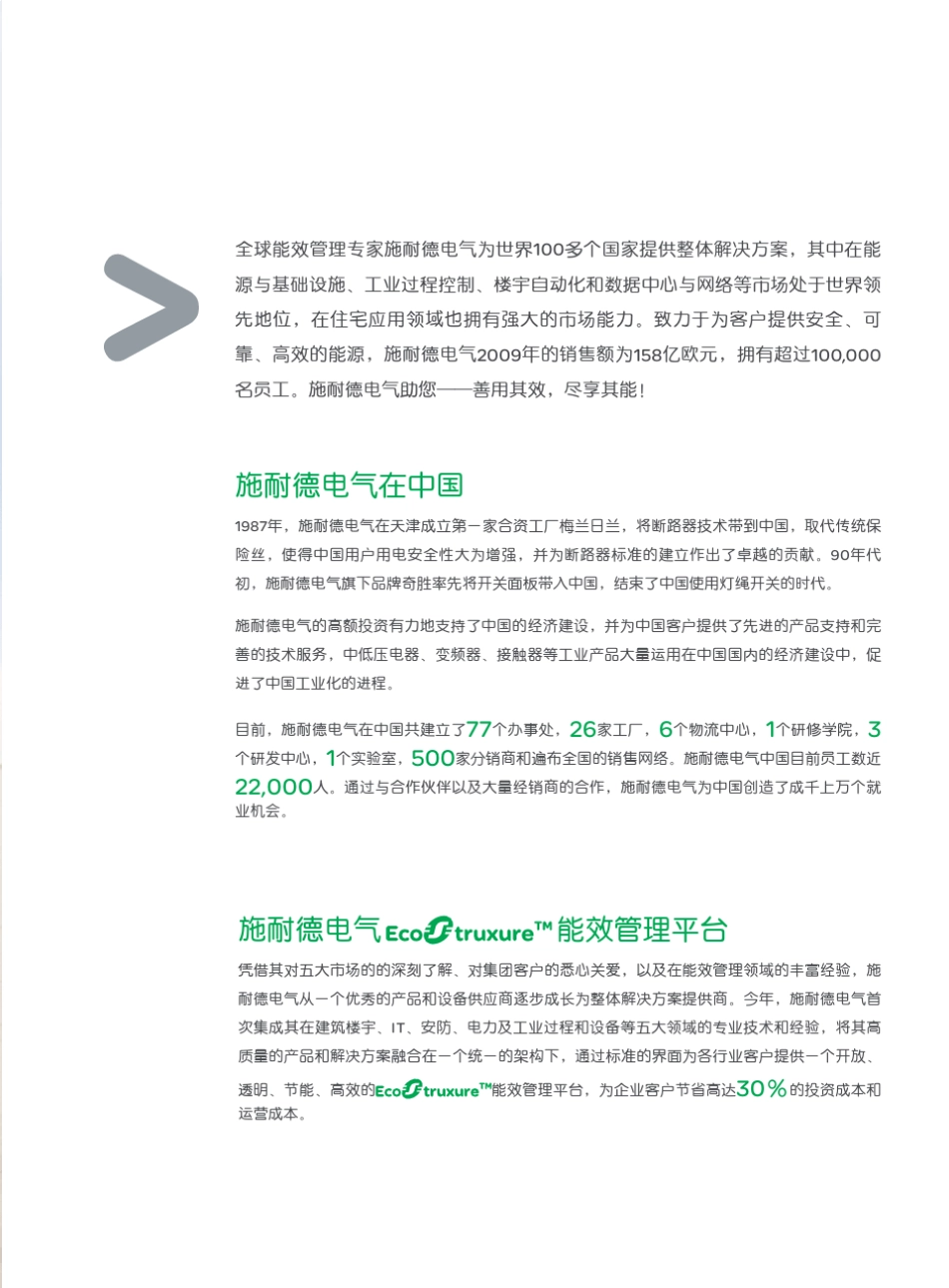 全球能效管理专家施耐德电气为世界100多个国家提供整体解决方案，其中在能源与基础设施、工业过程控制、楼宇自动化和数据中心与网络等市场处于世界领先地位，在住宅应用领域也拥有强大的市场能力。致力于为客户提供安全、可靠、高效的能源，施耐德电气2009年的销售额为158亿欧元，拥有超过100,000名员工。施耐德电气助您——善用其效，尽享其能！

施耐德电气在中国

1987年，施耐德电气在天津成立第一家合资工厂梅兰日兰，将断路器技术带到中国，取代传统保险丝，使得中国用户用电安全性大为增强，并为断路器标准的建立作出了卓越的贡献。90年代初，施耐德电气旗下品牌奇胜率先将开关面板带入中国，结束了中国使用灯绳开关的时代。

施耐德电气的高额投资有力地支持了中国的经济建设，并为中国客户提供了先进的产品支持和完善的技术服务，中低压电器、变频器、接触器等工业产品大量运用在中国国内的经济建设中，促进了中国工业化的进程。

目前，施耐德电气在中国共建立了77个办事处，26家工厂，6个物流中心，1个研修学院，3个研发中心，1个实验室，500家分销商和遍布全国的销售网络。施耐德电气中国目前员工数近22,000人。通过与合作伙伴以及大量经销商的合作，施耐德电气为中国创造了成千上万个就业机会。

施耐德电气 EcoStruxure™ 能效管理平台

凭借其对五大市场的的深刻了解、对集团客户的悉心关爱，以及在能效管理领域的丰富经验，施耐德电气从一个优秀的产品和设备供应商逐步成长为整体解决方案提供商。今年，施耐德电气首次集成其在建筑楼宇、IT、安防、电力及工业过程和设备等五大领域的专业技术和经验，将其高质量的产品和解决方案融合在一个统一的架构下，通过标准的界面为各行业客户提供一个开放、透明、节能、高效的EcoStruxure™能效管理平台，为企业客户节省高达30％的投资成本和运营成本。